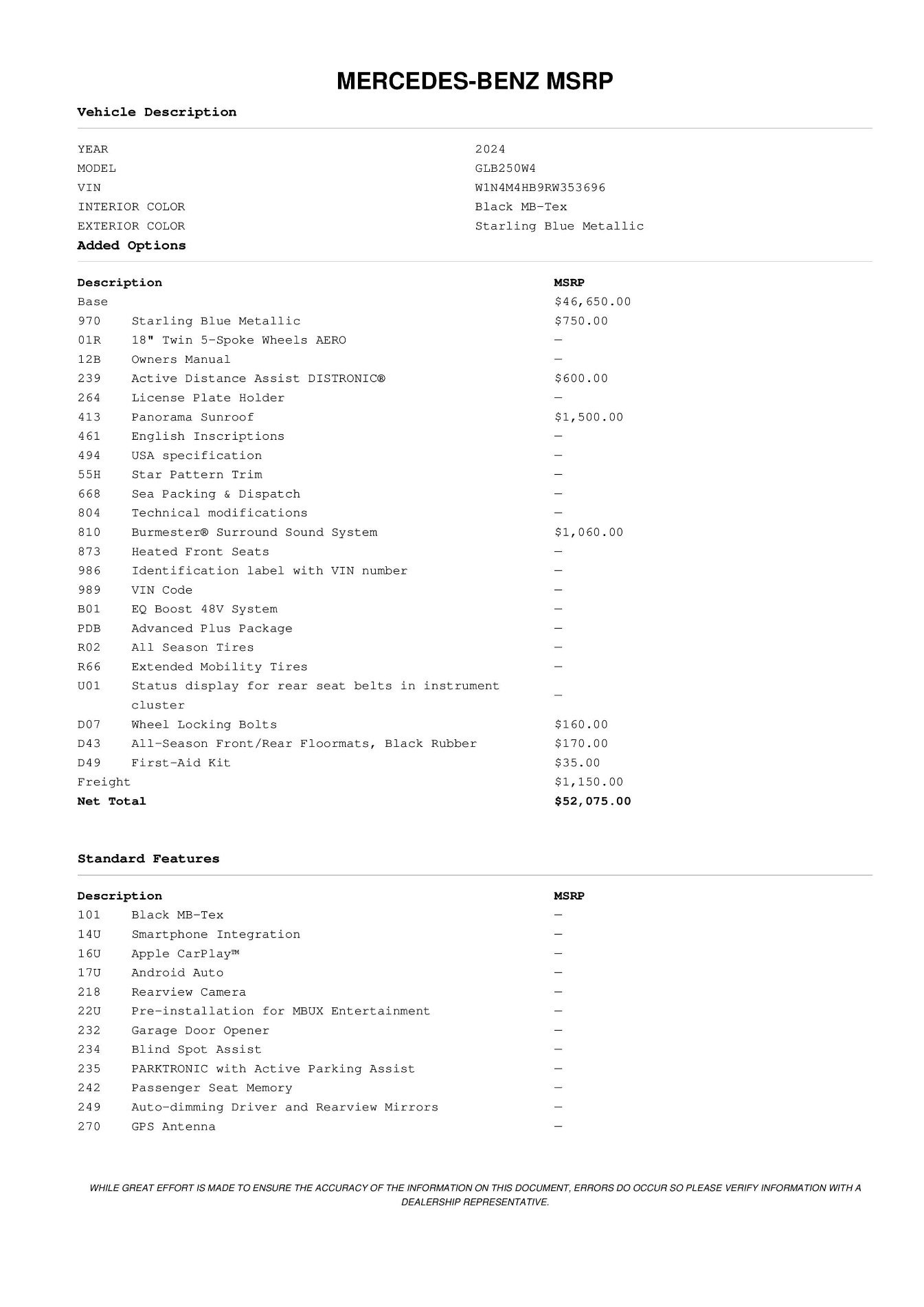 MERCEDES-BENZ MSRP

Vehicle Description

| | |
|---|---|
| YEAR | 2024 |
| MODEL | GLB250W4 |
| VIN | W1N4M4HB9RW353696 |
| INTERIOR COLOR | Black MB-Tex |
| EXTERIOR COLOR | Starling Blue Metallic |

Added Options

| Description | | MSRP |
|---|---|---|
| Base | | $46,650.00 |
| 970 | Starling Blue Metallic | $750.00 |
| 01R | 18" Twin 5-Spoke Wheels AERO | — |
| 12B | Owners Manual | — |
| 239 | Active Distance Assist DISTRONIC® | $600.00 |
| 264 | License Plate Holder | — |
| 413 | Panorama Sunroof | $1,500.00 |
| 461 | English Inscriptions | — |
| 494 | USA specification | — |
| 55H | Star Pattern Trim | — |
| 668 | Sea Packing & Dispatch | — |
| 804 | Technical modifications | — |
| 810 | Burmester® Surround Sound System | $1,060.00 |
| 873 | Heated Front Seats | — |
| 986 | Identification label with VIN number | — |
| 989 | VIN Code | — |
| B01 | EQ Boost 48V System | — |
| PDB | Advanced Plus Package | — |
| R02 | All Season Tires | — |
| R66 | Extended Mobility Tires | — |
| U01 | Status display for rear seat belts in instrument cluster | — |
| D07 | Wheel Locking Bolts | $160.00 |
| D43 | All-Season Front/Rear Floormats, Black Rubber | $170.00 |
| D49 | First-Aid Kit | $35.00 |
| Freight | | $1,150.00 |
| Net Total | | $52,075.00 |

Standard Features

| Description | | MSRP |
|---|---|---|
| 101 | Black MB-Tex | — |
| 14U | Smartphone Integration | — |
| 16U | Apple CarPlay™ | — |
| 17U | Android Auto | — |
| 218 | Rearview Camera | — |
| 22U | Pre-installation for MBUX Entertainment | — |
| 232 | Garage Door Opener | — |
| 234 | Blind Spot Assist | — |
| 235 | PARKTRONIC with Active Parking Assist | — |
| 242 | Passenger Seat Memory | — |
| 249 | Auto-dimming Driver and Rearview Mirrors | — |
| 270 | GPS Antenna | — |

WHILE GREAT EFFORT IS MADE TO ENSURE THE ACCURACY OF THE INFORMATION ON THIS DOCUMENT, ERRORS DO OCCUR SO PLEASE VERIFY INFORMATION WITH A DEALERSHIP REPRESENTATIVE.